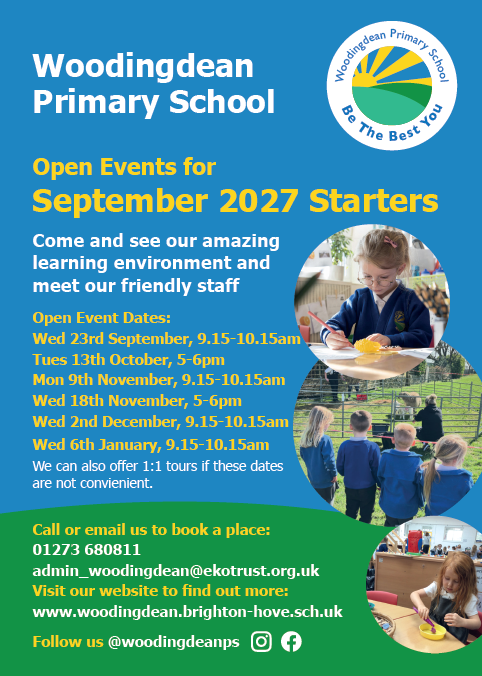 Woodingdean Primary School

Woodingdean Primary School
Be The Best You

Open Events for
September 2027 Starters

Come and see our amazing learning environment and meet our friendly staff

Open Event Dates:
Wed 23rd September, 9.15-10.15am
Tues 13th October, 5-6pm
Mon 9th November, 9.15-10.15am
Wed 18th November, 5-6pm
Wed 2nd December, 9.15-10.15am
Wed 6th January, 9.15-10.15am

We can also offer 1:1 tours if these dates are not convienient.

Call or email us to book a place:
01273 680811
admin_woodingdean@ekotrust.org.uk
Visit our website to find out more:
www.woodingdean.brighton-hove.sch.uk

Follow us @woodingdeanps